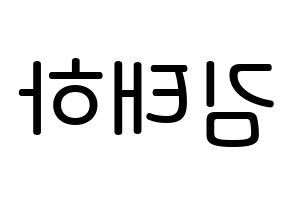 김태하